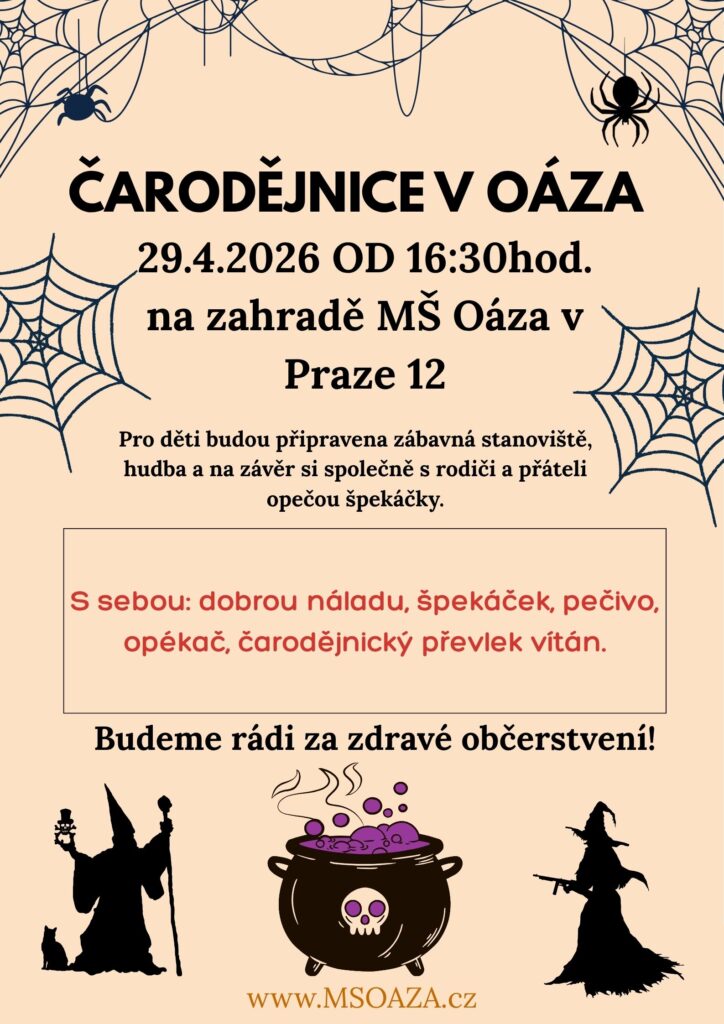 ČARODĚJNICE V OÁZA

29.4.2026 OD 16:30hod.
na zahradě MŠ Oáza v
Praze 12

Pro děti budou připravena zábavná stanoviště, hudba a na závěr si společně s rodiči a přáteli opečou špekáčky.

S sebou: dobrou náladu, špekáček, pečivo, opékač, čarodějnický převlek vítán.

Budeme rádi za zdravé občerstvení!

www.MSOAZA.cz